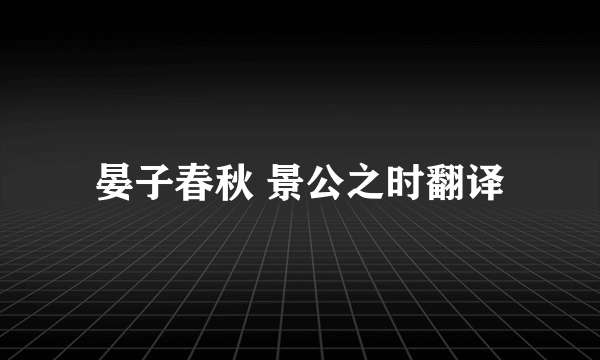 晏子春秋 景公之时翻译